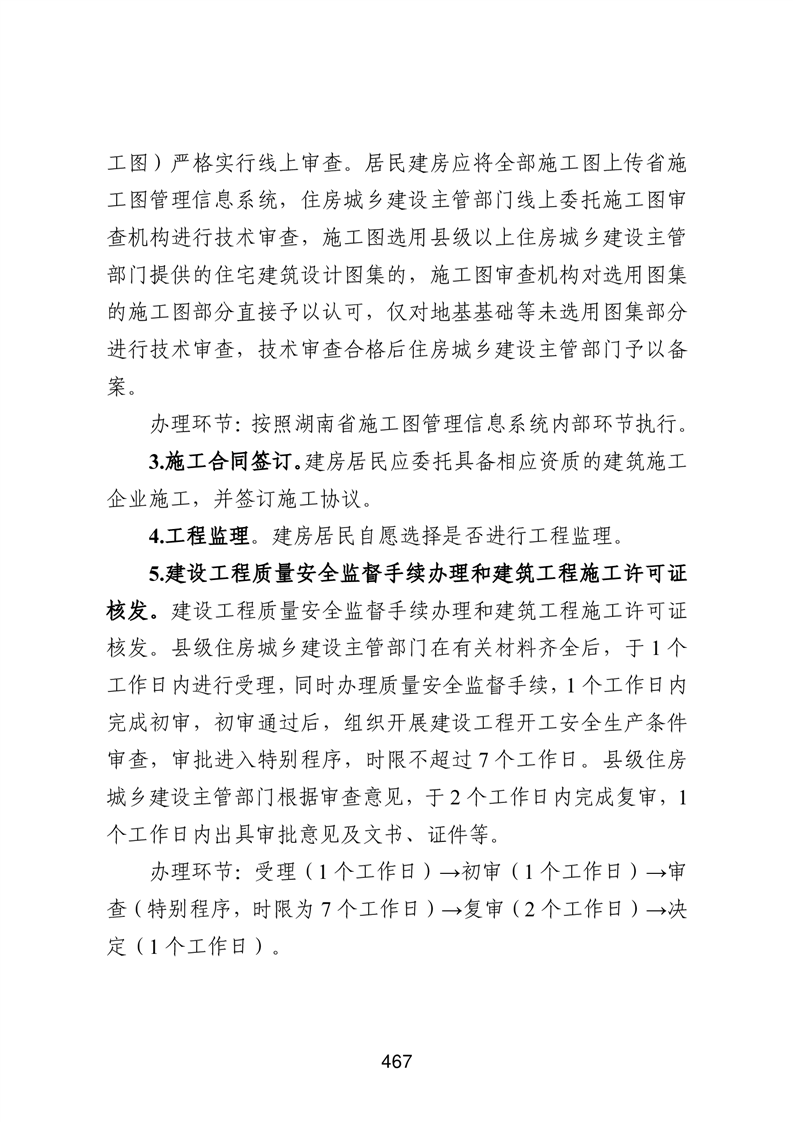 工图）严格实行线上审查。居民建房应将全部施工图上传省施工图管理信息系统，住房城乡建设主管部门线上委托施工图审查机构进行技术审查，施工图选用县级以上住房城乡建设主管部门提供的住宅建筑设计图集的，施工图审查机构对选用图集的施工图部分直接予以认可，仅对地基基础等未选用图集部分进行技术审查，技术审查合格后住房城乡建设主管部门予以备案。

办理环节：按照湖南省施工图管理信息系统内部环节执行。

3.施工合同签订。建房居民应委托具备相应资质的建筑施工企业施工，并签订施工协议。

4.工程监理。建房居民自愿选择是否进行工程监理。

5.建设工程质量安全监督手续办理和建筑工程施工许可证核发。建设工程质量安全监督手续办理和建筑工程施工许可证核发。县级住房城乡建设主管部门在有关材料齐全后，于1个工作日内进行受理，同时办理质量安全监督手续，1个工作日内完成初审，初审通过后，组织开展建设工程开工安全生产条件审查，审批进入特别程序，时限不超过7个工作日。县级住房城乡建设主管部门根据审查意见，于2个工作日内完成复审，1个工作日内出具审批意见及文书、证件等。

办理环节：受理（1个工作日）→初审（1个工作日）→审查（特别程序，时限为7个工作日）→复审（2个工作日）→决定（1个工作日）。

467